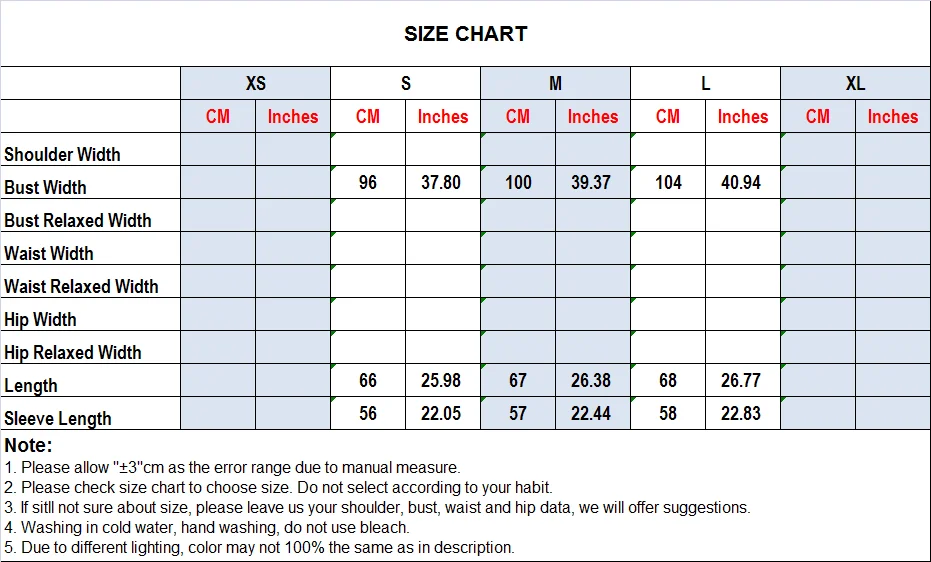 SIZE CHART

| | XS | | S | | M | | L | | XL | |
|---|---|---|---|---|---|---|---|---|---|---|
| | CM | Inches | CM | Inches | CM | Inches | CM | Inches | CM | Inches |
| Shoulder Width | | | | | | | | | | |
| Bust Width | | | 96 | 37.80 | 100 | 39.37 | 104 | 40.94 | | |
| Bust Relaxed Width | | | | | | | | | | |
| Waist Width | | | | | | | | | | |
| Waist Relaxed Width | | | | | | | | | | |
| Hip Width | | | | | | | | | | |
| Hip Relaxed Width | | | | | | | | | | |
| Length | | | 66 | 25.98 | 67 | 26.38 | 68 | 26.77 | | |
| Sleeve Length | | | 56 | 22.05 | 57 | 22.44 | 58 | 22.83 | | |

Note:
1. Please allow "±3"cm as the error range due to manual measure.
2. Please check size chart to choose size. Do not select according to your habit.
3. If sitll not sure about size, please leave us your shoulder, bust, waist and hip data, we will offer suggestions.
4. Washing in cold water, hand washing, do not use bleach.
5. Due to different lighting, color may not 100% the same as in description.